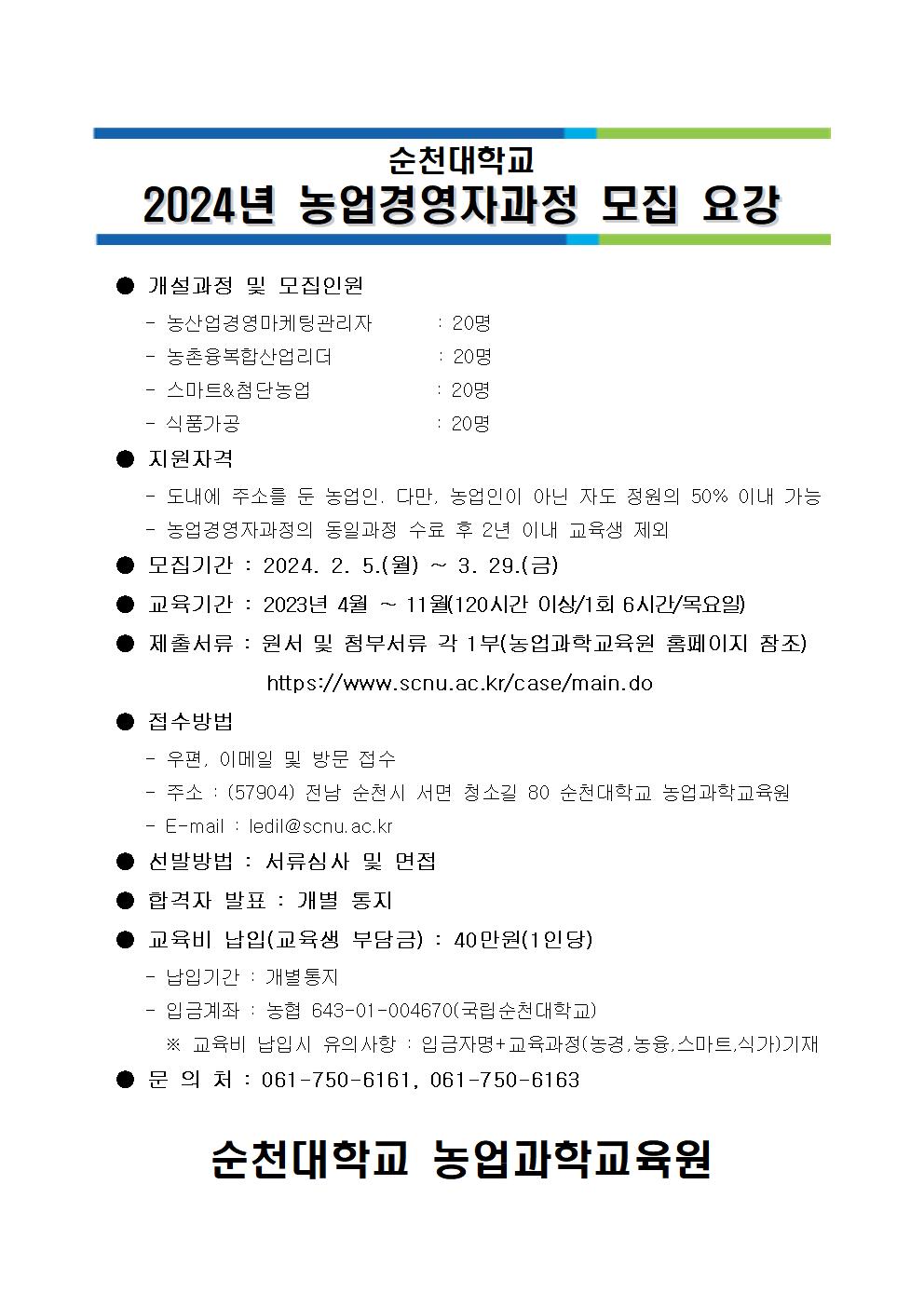 순천대학교
2024년 농업경영자과정 모집 요강

● 개설과정 및 모집인원
- 농산업경영마케팅관리자 : 20명
- 농촌융복합산업리더 : 20명
- 스마트&첨단농업 : 20명
- 식품가공 : 20명

● 지원자격
- 도내에 주소를 둔 농업인. 다만, 농업인이 아닌 자도 정원의 50% 이내 가능
- 농업경영자과정의 동일과정 수료 후 2년 이내 교육생 제외

● 모집기간 : 2024. 2. 5.(월) ~ 3. 29.(금)

● 교육기간 : 2023년 4월 ~ 11월(120시간 이상/1회 6시간/목요일)

● 제출서류 : 원서 및 첨부서류 각 1부(농업과학교육원 홈페이지 참조)
https://www.scnu.ac.kr/case/main.do

● 접수방법
- 우편, 이메일 및 방문 접수
- 주소 : (57904) 전남 순천시 서면 청소길 80 순천대학교 농업과학교육원
- E-mail : ledil@scnu.ac.kr

● 선발방법 : 서류심사 및 면접

● 합격자 발표 : 개별 통지

● 교육비 납입(교육생 부담금) : 40만원(1인당)
- 납입기간 : 개별통지
- 입금계좌 : 농협 643-01-004670(국립순천대학교)
※ 교육비 납입시 유의사항 : 입금자명+교육과정(농경,농융,스마트,식가)기재

● 문 의 처 : 061-750-6161, 061-750-6163

순천대학교 농업과학교육원